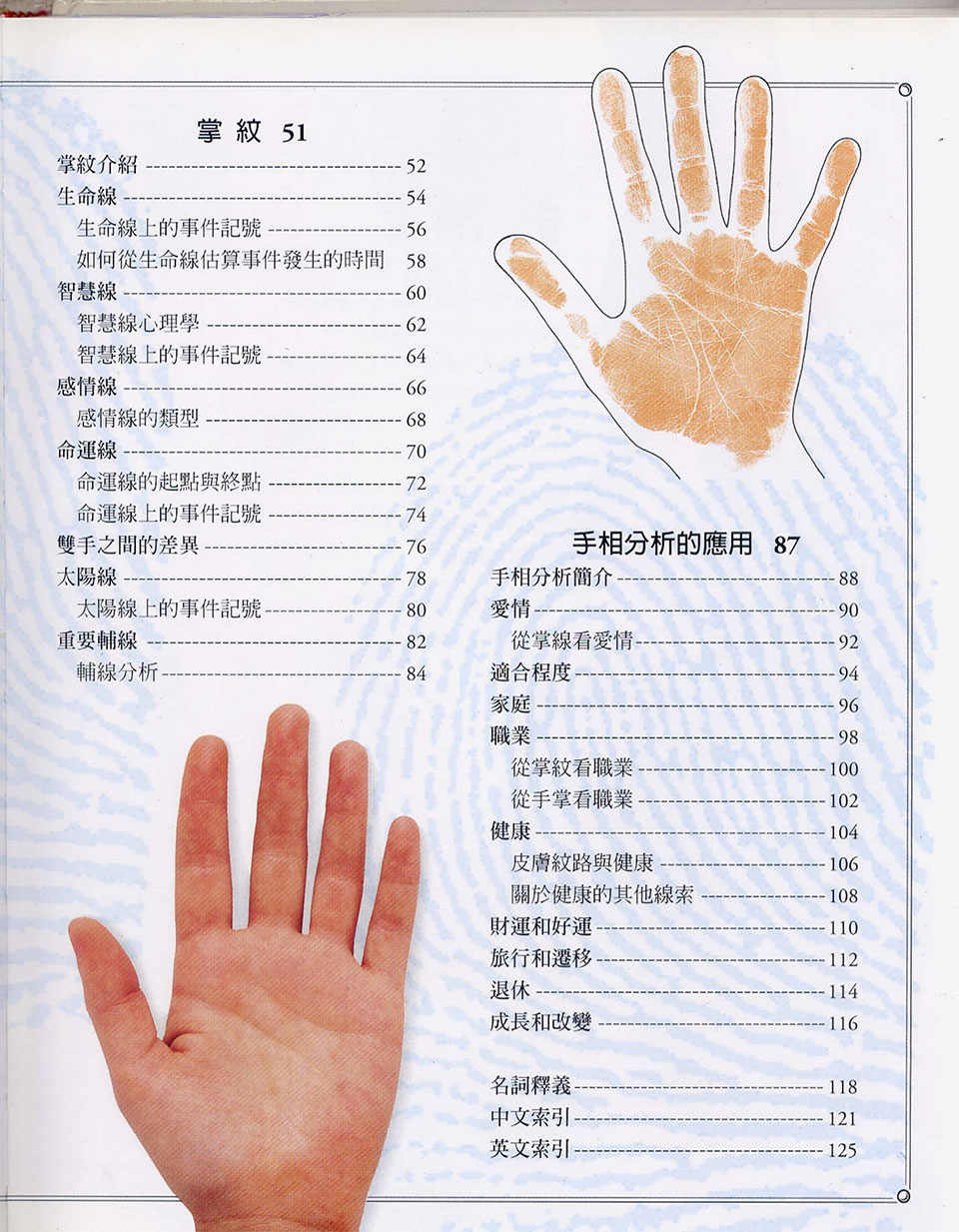 掌紋 51

掌紋介紹 52
生命線 54
生命線上的事件記號 56
如何從生命線估算事件發生的時間 58
智慧線 60
智慧線心理學 62
智慧線上的事件記號 64
感情線 66
感情線的類型 68
命運線 70
命運線的起點與終點 72
命運線上的事件記號 74
雙手之間的差異 76
太陽線 78
太陽線上的事件記號 80
重要輔線 82
輔線分析 84

手相分析的應用 87

手相分析簡介 88
愛情 90
從掌線看愛情 92
適合程度 94
家庭 96
職業 98
從掌紋看職業 100
從手掌看職業 102
健康 104
皮膚紋路與健康 106
關於健康的其他線索 108
財運和好運 110
旅行和遷移 112
退休 114
成長和改變 116

名詞釋義 118
中文索引 121
英文索引 125